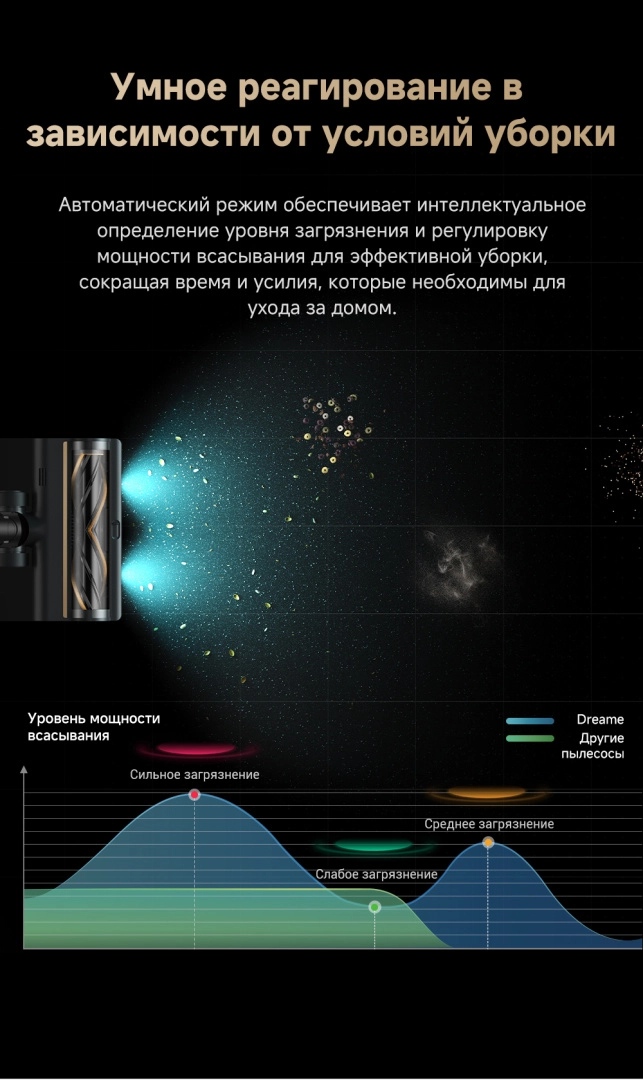 Умное реагирование в зависимости от условий уборки

Автоматический режим обеспечивает интеллектуальное определение уровня загрязнения и регулировку мощности всасывания для эффективной уборки, сокращая время и усилия, которые необходимы для ухода за домом.

Уровень мощности всасывания

Dreame

Другие пылесосы

Сильное загрязнение

Среднее загрязнение

Слабое загрязнение